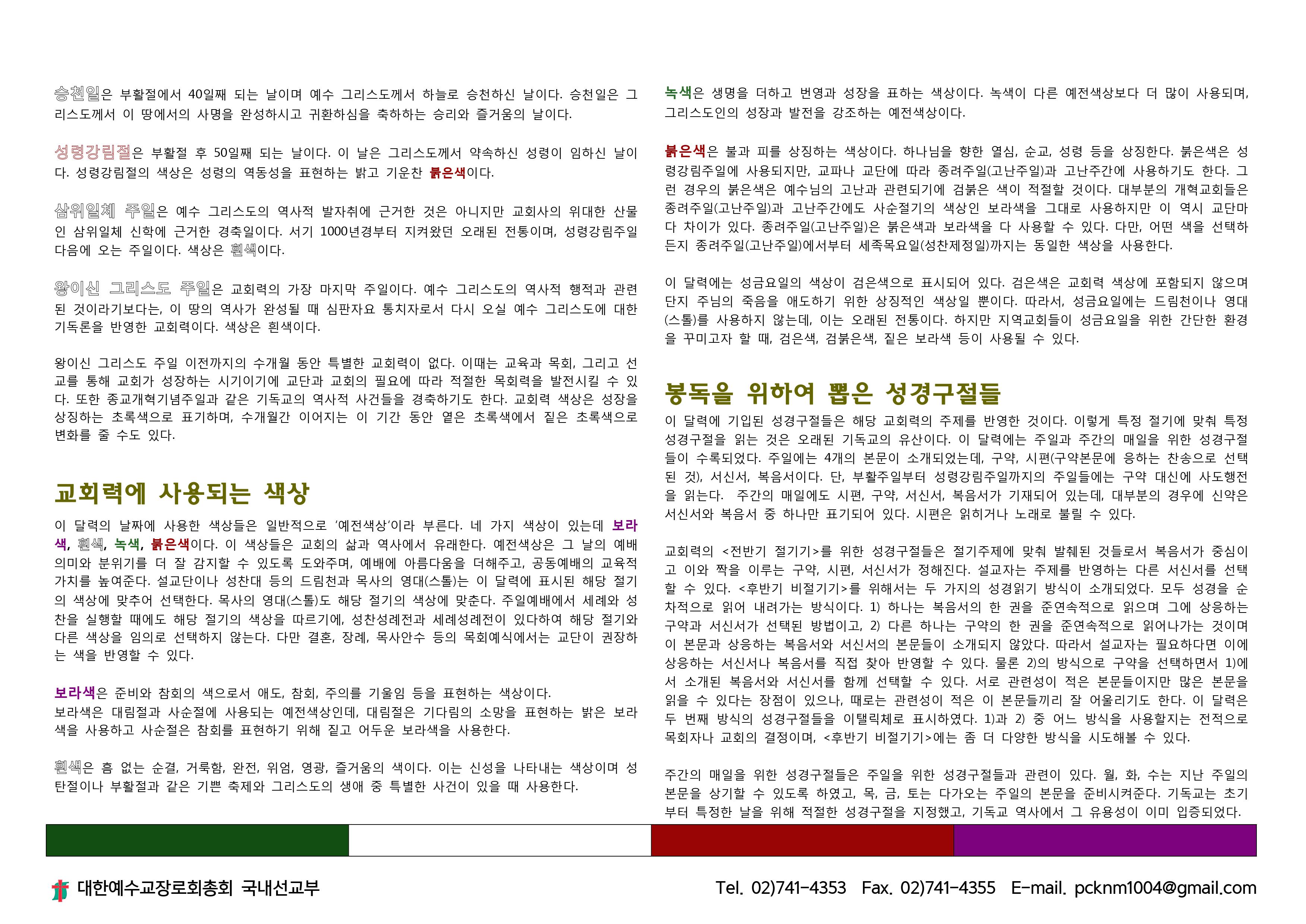 승천일은 부활절에서 40일째 되는 날이며 예수 그리스도께서 하늘로 승천하신 날이다. 승천일은 그리스도께서 이 땅에서의 사명을 완성하시고 귀환하심을 축하하는 승리와 즐거움의 날이다.

성령강림절은 부활절 후 50일째 되는 날이다. 이 날은 그리스도께서 약속하신 성령이 임하신 날이다. 성령강림절의 색상은 성령의 역동성을 표현하는 밝고 기운찬 붉은색이다.

삼위일체 주일은 예수 그리스도의 역사적 발자취에 근거한 것은 아니지만 교회사의 위대한 산물인 삼위일체 신학에 근거한 경축일이다. 서기 1000년경부터 지켜왔던 오래된 전통이며, 성령강림주일 다음에 오는 주일이다. 색상은 흰색이다.

왕이신 그리스도 주일은 교회력의 가장 마지막 주일이다. 예수 그리스도의 역사적 행적과 관련된 것이라기보다는, 이 땅의 역사가 완성될 때 심판자요 통치자로서 다시 오실 예수 그리스도에 대한 기독론을 반영한 교회력이다. 색상은 흰색이다.

왕이신 그리스도 주일 이전까지의 수개월 동안 특별한 교회력이 없다. 이때는 교육과 목회, 그리고 선교를 통해 교회가 성장하는 시기이기에 교단과 교회의 필요에 따라 적절한 목회력을 발전시킬 수 있다. 또한 종교개혁기념주일과 같은 기독교의 역사적 사건들을 경축하기도 한다. 교회력 색상은 성장을 상징하는 초록색으로 표기하며, 수개월간 이어지는 이 기간 동안 옅은 초록색에서 짙은 초록색으로 변화를 줄 수도 있다.

교회력에 사용되는 색상

이 달력의 날짜에 사용한 색상들은 일반적으로 '예전색상'이라 부른다. 네 가지 색상이 있는데 보라색, 흰색, 녹색, 붉은색이다. 이 색상들은 교회의 삶과 역사에서 유래한다. 예전색상은 그 날의 예배 의미와 분위기를 더 잘 감지할 수 있도록 도와주며, 예배에 아름다움을 더해주고, 공동예배의 교육적 가치를 높여준다. 설교단이나 성찬대 등의 드림천과 목사의 영대(스톨)는 이 달력에 표시된 해당 절기의 색상에 맞추어 선택한다. 목사의 영대(스톨)도 해당 절기의 색상에 맞춘다. 주일예배에서 세례와 성찬을 실행할 때에도 해당 절기의 색상을 따르기에, 성찬성례전과 세례성례전이 있다하여 해당 절기와 다른 색상을 임의로 선택하지 않는다. 다만 결혼, 장례, 목사안수 등의 목회예식에서는 교단이 권장하는 색을 반영할 수 있다.

보라색은 준비와 참회의 색으로서 애도, 참회, 주의를 기울임 등을 표현하는 색상이다. 보라색은 대림절과 사순절에 사용되는 예전색상인데, 대림절은 기다림의 소망을 표현하는 밝은 보라색을 사용하고 사순절은 참회를 표현하기 위해 짙고 어두운 보라색을 사용한다.

흰색은 흠 없는 순결, 거룩함, 완전, 위엄, 영광, 즐거움의 색이다. 이는 신성을 나타내는 색상이며 성탄절이나 부활절과 같은 기쁜 축제와 그리스도의 생애 중 특별한 사건이 있을 때 사용한다.

녹색은 생명을 더하고 번영과 성장을 표하는 색상이다. 녹색이 다른 예전색상보다 더 많이 사용되며, 그리스도인의 성장과 발전을 강조하는 예전색상이다.

붉은색은 불과 피를 상징하는 색상이다. 하나님을 향한 열심, 순교, 성령 등을 상징한다. 붉은색은 성령강림주일에 사용되지만, 교파나 교단에 따라 종려주일(고난주일)과 고난주간에 사용하기도 한다. 그런 경우의 붉은색은 예수님의 고난과 관련되기에 검붉은 색이 적절할 것이다. 대부분의 개혁교회들은 종려주일(고난주일)과 고난주간에도 사순절기의 색상인 보라색을 그대로 사용하지만 이 역시 교단마다 차이가 있다. 종려주일(고난주일)은 붉은색과 보라색을 다 사용할 수 있다. 다만, 어떤 색을 선택하든지 종려주일(고난주일)에서부터 세족목요일(성찬제정일)까지는 동일한 색상을 사용한다.

이 달력에는 성금요일의 색상이 검은색으로 표시되어 있다. 검은색은 교회력 색상에 포함되지 않으며 단지 주님의 죽음을 애도하기 위한 상징적인 색상일 뿐이다. 따라서, 성금요일에는 드림천이나 영대(스톨)를 사용하지 않는데, 이는 오래된 전통이다. 하지만 지역교회들이 성금요일을 위한 간단한 환경을 꾸미고자 할 때, 검은색, 검붉은색, 짙은 보라색 등이 사용될 수 있다.

봉독을 위하여 뽑은 성경구절들

이 달력에 기입된 성경구절들은 해당 교회력의 주제를 반영한 것이다. 이렇게 특정 절기에 맞춰 특정 성경구절을 읽는 것은 오래된 기독교의 유산이다. 이 달력에는 주일과 주간의 매일을 위한 성경구절들이 수록되었다. 주일에는 4개의 본문이 소개되었는데, 구약, 시편(구약본문에 응하는 찬송으로 선택된 것), 서신서, 복음서이다. 단, 부활주일부터 성령강림주일까지의 주일들에는 구약 대신에 사도행전을 읽는다. 주간의 매일에도 시편, 구약, 서신서, 복음서가 기재되어 있는데, 대부분의 경우에 신약은 서신서와 복음서 중 하나만 표기되어 있다. 시편은 읽히거나 노래로 불릴 수 있다.

교회력의 <전반기 절기기>를 위한 성경구절들은 절기주제에 맞춰 발췌된 것들로서 복음서가 중심이고 이와 짝을 이루는 구약, 시편, 서신서가 정해진다. 설교자는 주제를 반영하는 다른 서신서를 선택할 수 있다. <후반기 비절기기>를 위해서는 두 가지의 성경읽기 방식이 소개되었다. 모두 성경을 순차적으로 읽어 내려가는 방식이다. 1) 하나는 복음서의 한 권을 준연속적으로 읽으며 그에 상응하는 구약과 서신서가 선택된 방법이고, 2) 다른 하나는 구약의 한 권을 준연속적으로 읽어나가는 것이며 이 본문과 상응하는 복음서와 서신서의 본문들이 소개되지 않았다. 따라서 설교자는 필요하다면 이에 상응하는 서신서나 복음서를 직접 찾아 반영할 수 있다. 물론 2)의 방식으로 구약을 선택하면서 1)에서 소개된 복음서와 서신서를 함께 선택할 수 있다. 서로 관련성이 적은 본문들이지만 많은 본문을 읽을 수 있다는 장점이 있으나, 때로는 관련성이 적은 이 본문들끼리 잘 어울리기도 한다. 이 달력은 두 번째 방식의 성경구절들을 이탤릭체로 표시하였다. 1)과 2) 중 어느 방식을 사용할지는 전적으로 목회자나 교회의 결정이며, <후반기 비절기기>에는 좀 더 다양한 방식을 시도해볼 수 있다.

주간의 매일을 위한 성경구절들은 주일을 위한 성경구절들과 관련이 있다. 월, 화, 수는 지난 주일의 본문을 상기할 수 있도록 하였고, 목, 금, 토는 다가오는 주일의 본문을 준비시켜준다. 기독교는 초기부터 특정한 날을 위해 적절한 성경구절을 지정했고, 기독교 역사에서 그 유용성이 이미 입증되었다.

대한예수교장로회총회 국내선교부

Tel. 02)741-4353 Fax. 02)741-4355 E-mail. pcknm1004@gmail.com